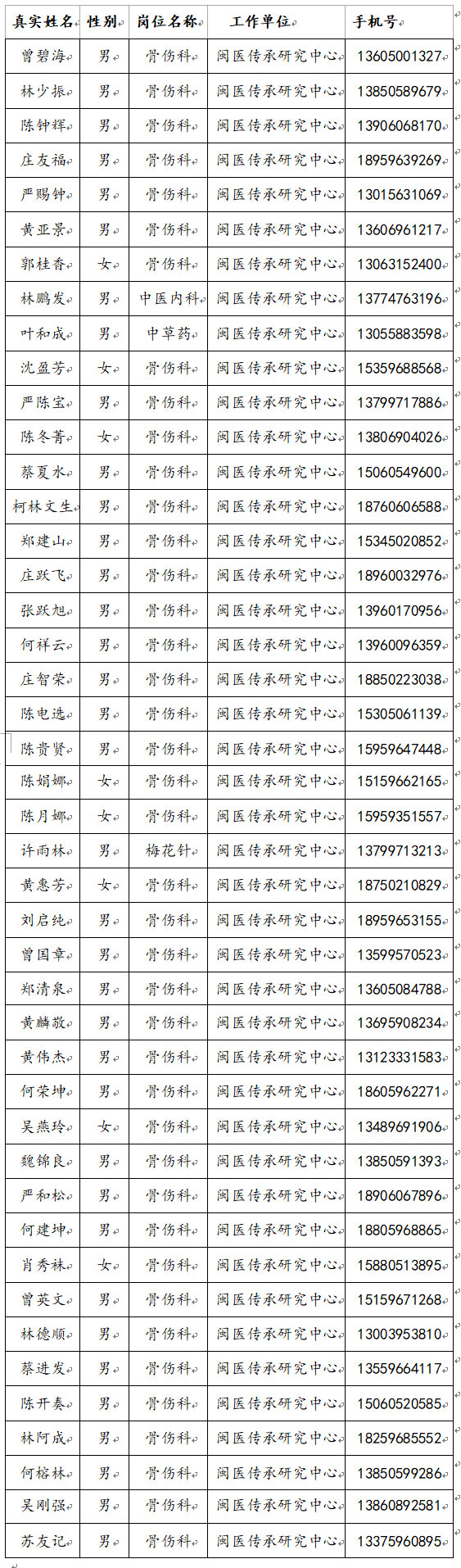 | 真实姓名 | 性别 | 岗位名称 | 工作单位 | 手机号 |
|---|---|---|---|---|
| 曾碧海 | 男 | 骨伤科 | 闽医传承研究中心 | 13605001327 |
| 林少振 | 男 | 骨伤科 | 闽医传承研究中心 | 13850589679 |
| 陈钟辉 | 男 | 骨伤科 | 闽医传承研究中心 | 13906068170 |
| 庄友福 | 男 | 骨伤科 | 闽医传承研究中心 | 18959639269 |
| 严赐钟 | 男 | 骨伤科 | 闽医传承研究中心 | 13015631069 |
| 黄亚景 | 男 | 骨伤科 | 闽医传承研究中心 | 13606961217 |
| 郭桂香 | 女 | 骨伤科 | 闽医传承研究中心 | 13063152400 |
| 林鹏发 | 男 | 中医内科 | 闽医传承研究中心 | 13774763196 |
| 叶和成 | 男 | 中草药 | 闽医传承研究中心 | 13055883598 |
| 沈盈芳 | 女 | 骨伤科 | 闽医传承研究中心 | 15359688568 |
| 严陈宝 | 男 | 骨伤科 | 闽医传承研究中心 | 13799717886 |
| 陈冬菁 | 女 | 骨伤科 | 闽医传承研究中心 | 13806904026 |
| 蔡夏水 | 男 | 骨伤科 | 闽医传承研究中心 | 15060549600 |
| 柯林文生 | 男 | 骨伤科 | 闽医传承研究中心 | 18760606588 |
| 郑建山 | 男 | 骨伤科 | 闽医传承研究中心 | 15345020852 |
| 庄跃飞 | 男 | 骨伤科 | 闽医传承研究中心 | 18960032976 |
| 张跃旭 | 男 | 骨伤科 | 闽医传承研究中心 | 13960170956 |
| 何祥云 | 男 | 骨伤科 | 闽医传承研究中心 | 13960096359 |
| 庄智荣 | 男 | 骨伤科 | 闽医传承研究中心 | 18850223038 |
| 陈电选 | 男 | 骨伤科 | 闽医传承研究中心 | 15305061139 |
| 陈贵贤 | 男 | 骨伤科 | 闽医传承研究中心 | 15959647448 |
| 陈娟娜 | 女 | 骨伤科 | 闽医传承研究中心 | 15159662165 |
| 陈月娜 | 女 | 骨伤科 | 闽医传承研究中心 | 15959351557 |
| 许雨林 | 男 | 梅花针 | 闽医传承研究中心 | 13799713213 |
| 黄惠芳 | 女 | 骨伤科 | 闽医传承研究中心 | 18750210829 |
| 刘启纯 | 男 | 骨伤科 | 闽医传承研究中心 | 18959653155 |
| 曾国章 | 男 | 骨伤科 | 闽医传承研究中心 | 13599570523 |
| 郑清泉 | 男 | 骨伤科 | 闽医传承研究中心 | 13605084788 |
| 黄麟敬 | 男 | 骨伤科 | 闽医传承研究中心 | 13695908234 |
| 黄伟杰 | 男 | 骨伤科 | 闽医传承研究中心 | 13123331583 |
| 何荣坤 | 男 | 骨伤科 | 闽医传承研究中心 | 18605962271 |
| 吴燕玲 | 女 | 骨伤科 | 闽医传承研究中心 | 13489691906 |
| 魏锦良 | 男 | 骨伤科 | 闽医传承研究中心 | 13850591393 |
| 严和松 | 男 | 骨伤科 | 闽医传承研究中心 | 18906067896 |
| 何建坤 | 男 | 骨伤科 | 闽医传承研究中心 | 18805968865 |
| 肖秀林 | 女 | 骨伤科 | 闽医传承研究中心 | 15880513895 |
| 曾英文 | 男 | 骨伤科 | 闽医传承研究中心 | 15159671268 |
| 林德顺 | 男 | 骨伤科 | 闽医传承研究中心 | 13003953810 |
| 蔡进发 | 男 | 骨伤科 | 闽医传承研究中心 | 13559664117 |
| 陈开奏 | 男 | 骨伤科 | 闽医传承研究中心 | 15060520585 |
| 林阿成 | 男 | 骨伤科 | 闽医传承研究中心 | 18259685552 |
| 何榕林 | 男 | 骨伤科 | 闽医传承研究中心 | 13850599286 |
| 吴刚强 | 男 | 骨伤科 | 闽医传承研究中心 | 13860892581 |
| 苏友记 | 男 | 骨伤科 | 闽医传承研究中心 | 13375960895 |